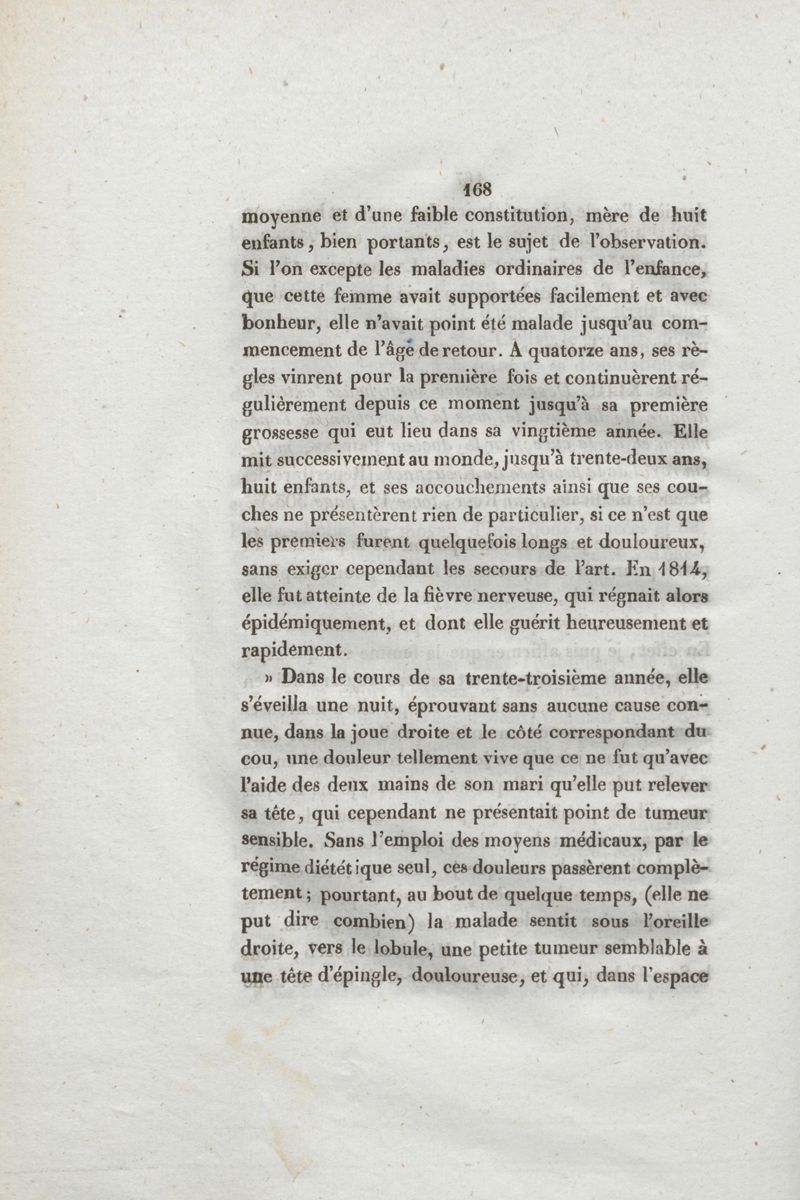 168

moyenne et d'une faible constitution, mère de huit enfants, bien portants, est le sujet de l'observation. Si l'on excepte les maladies ordinaires de l'enfance, que cette femme avait supportées facilement et avec bonheur, elle n'avait point été malade jusqu'au commencement de l'âge de retour. A quatorze ans, ses règles vinrent pour la première fois et continuèrent régulièrement depuis ce moment jusqu'à sa première grossesse qui eut lieu dans sa vingtième année. Elle mit successivement au monde, jusqu'à trente-deux ans, huit enfants, et ses accouchements ainsi que ses couches ne présentèrent rien de particulier, si ce n'est que les premiers furent quelquefois longs et douloureux, sans exiger cependant les secours de l'art. En 1814, elle fut atteinte de la fièvre nerveuse, qui régnait alors épidémiquement, et dont elle guérit heureusement et rapidement.

» Dans le cours de sa trente-troisième année, elle s'éveilla une nuit, éprouvant sans aucune cause connue, dans la joue droite et le côté correspondant du cou, une douleur tellement vive que ce ne fut qu'avec l'aide des deux mains de son mari qu'elle put relever sa tête, qui cependant ne présentait point de tumeur sensible. Sans l'emploi des moyens médicaux, par le régime diététique seul, ces douleurs passèrent complètement; pourtant, au bout de quelque temps, (elle ne put dire combien) la malade sentit sous l'oreille droite, vers le lobule, une petite tumeur semblable à une tête d'épingle, douloureuse, et qui, dans l'espace